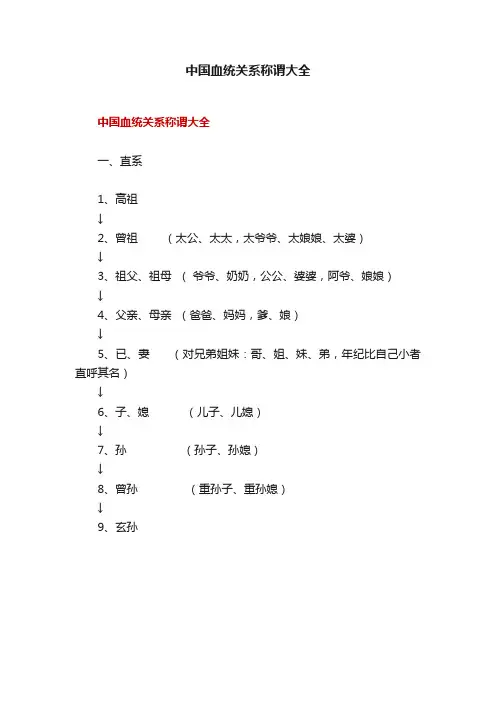 中国血统关系称谓大全

中国血统关系称谓大全

一、直系

1、高祖
↓
2、曾祖　　（太公、太太，太爷爷、太娘娘、太婆）
↓
3、祖父、祖母　（爷爷、奶奶，公公、婆婆，阿爷、娘娘）
↓
4、父亲、母亲　（爸爸、妈妈，爹、娘）
↓
5、已、妻　　（对兄弟姐妹：哥、姐、妹、弟，年纪比自己小者直呼其名）
↓
6、子、媳　　（儿子、儿媳）
↓
7、孙　　（孙子、孙媳）
↓
8、曾孙　　（重孙子、重孙媳）
↓
9、玄孙